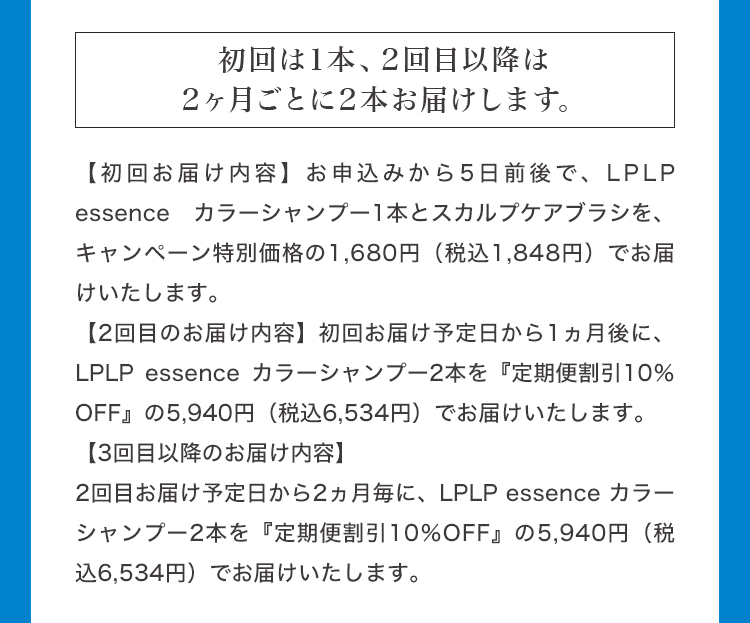 初回は1本、2回目以降は
2ヶ月ごとに2本お届けします。

【初回お届け内容】お申込みから5日前後で、LPLP essence　カラーシャンプー1本とスカルプケアブラシを、キャンペーン特別価格の1,680円（税込1,848円）でお届けいたします。
【2回目のお届け内容】初回お届け予定日から1ヵ月後に、LPLP essence カラーシャンプー2本を『定期便割引10%OFF』の5,940円（税込6,534円）でお届けいたします。
【3回目以降のお届け内容】
2回目お届け予定日から2ヵ月毎に、LPLP essence カラーシャンプー2本を『定期便割引10%OFF』の5,940円（税込6,534円）でお届けいたします。